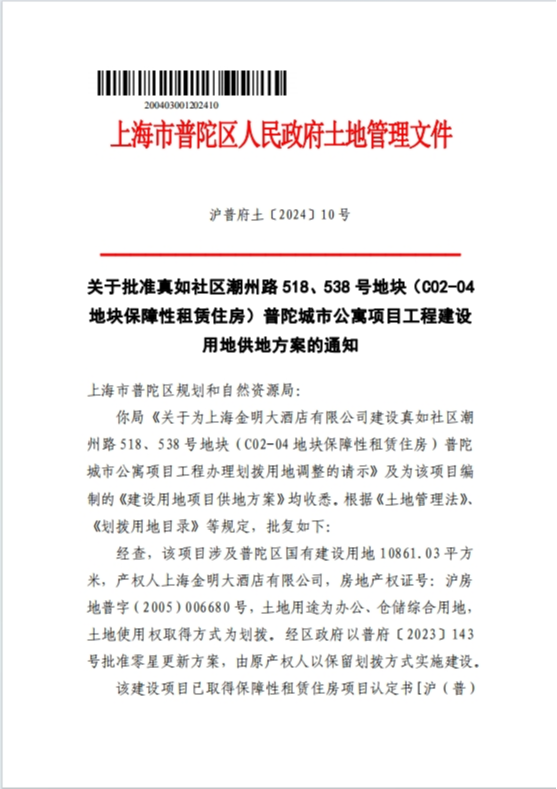 200403001202410

上海市普陀区人民政府土地管理文件

沪普府土〔2024〕10号

关于批准真如社区潮州路518、538号地块（C02-04地块保障性租赁住房）普陀城市公寓项目工程建设用地供地方案的通知

上海市普陀区规划和自然资源局:

你局《关于为上海金明大酒店有限公司建设真如社区潮州路518、538号地块（C02-04地块保障性租赁住房）普陀城市公寓项目工程办理划拨用地调整的请示》及为该项目编制的《建设用地项目供地方案》均收悉。根据《土地管理法》、《划拨用地目录》等规定，批复如下:

经查，该项目涉及普陀区国有建设用地10861.03平方米，产权人上海金明大酒店有限公司，房地产权证号：沪房地普字（2005）006680号，土地用途为办公、仓储综合用地，土地使用权取得方式为划拨。经区政府以普府〔2023〕143号批准零星更新方案，由原产权人以保留划拨方式实施建设。

该建设项目已取得保障性租赁住房项目认定书[沪（普）